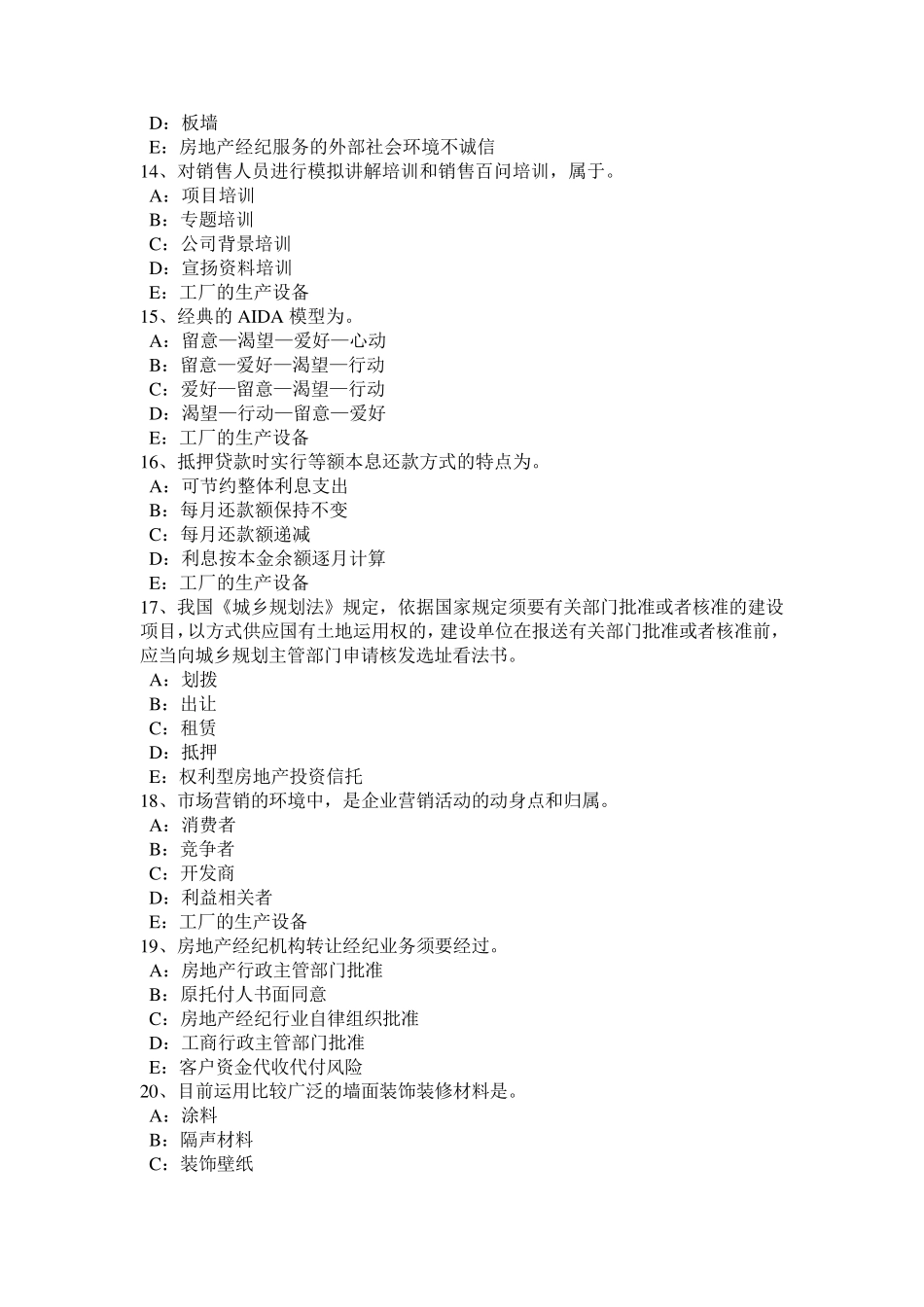 D：板墙
E：房地产经纪服务的外部社会环境不诚信
14、对销售人员进行模拟讲解培训和销售百问培训，属于。
A：项目培训
B：专题培训
C：公司背景培训
D：宣扬资料培训
E：工厂的生产设备
15、经典的 AIDA 模型为。
A：留意—渴望—爱好—心动
B：留意—爱好—渴望—行动
C：爱好—留意—渴望—行动
D：渴望—行动—留意—爱好
E：工厂的生产设备
16、抵押贷款时实行等额本息还款方式的特点为。
A：可节约整体利息支出
B：每月还款额保持不变
C：每月还款额递减
D：利息按本金余额逐月计算
E：工厂的生产设备
17、我国《城乡规划法》规定，依据国家规定须要有关部门批准或者核准的建设项目，以方式供应国有土地运用权的，建设单位在报送有关部门批准或者核准前，应当向城乡规划主管部门申请核发选址看法书。
A：划拨
B：出让
C：租赁
D：抵押
E：权利型房地产投资信托
18、市场营销的环境中，是企业营销活动的动身点和归属。
A：消费者
B：竞争者
C：开发商
D：利益相关者
E：工厂的生产设备
19、房地产经纪机构转让经纪业务须要经过。
A：房地产行政主管部门批准
B：原托付人书面同意
C：房地产经纪行业自律组织批准
D：工商行政主管部门批准
E：客户资金代收代付风险
20、目前运用比较广泛的墙面装饰装修材料是。
A：涂料
B：隔声材料
C：装饰壁纸